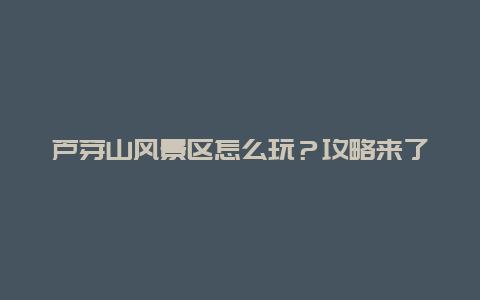 芦芽山风景区怎么玩？攻略来了